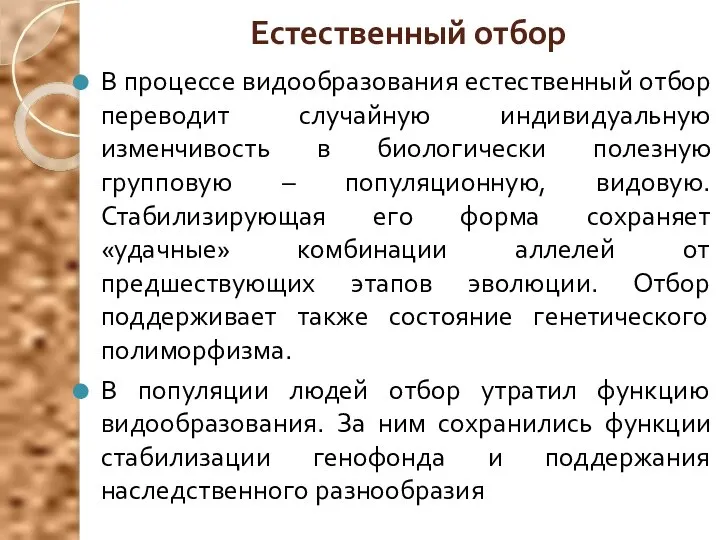 Естественный отбор

В процессе видообразования естественный отбор переводит случайную индивидуальную изменчивость в биологически полезную групповую – популяционную, видовую. Стабилизирующая его форма сохраняет «удачные» комбинации аллелей от предшествующих этапов эволюции. Отбор поддерживает также состояние генетического полиморфизма.

В популяции людей отбор утратил функцию видообразования. За ним сохранились функции стабилизации генофонда и поддержания наследственного разнообразия